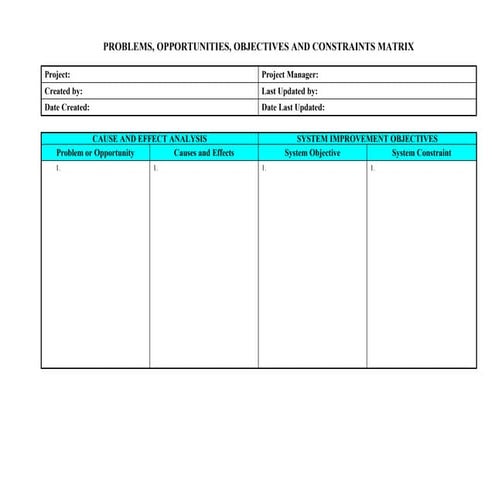 PROBLEMS, OPPORTUNITIES, OBJECTIVES AND CONSTRAINTS MATRIX

| Project: | Project Manager: |
|---|---|
| Created by: | Last Updated by: |
| Date Created: | Date Last Updated: |

| CAUSE AND EFFECT ANALYSIS | | SYSTEM IMPROVEMENT OBJECTIVES | |
|---|---|---|---|
| Problem or Opportunity | Causes and Effects | System Objective | System Constraint |
| 1. | 1. | 1. | 1. |